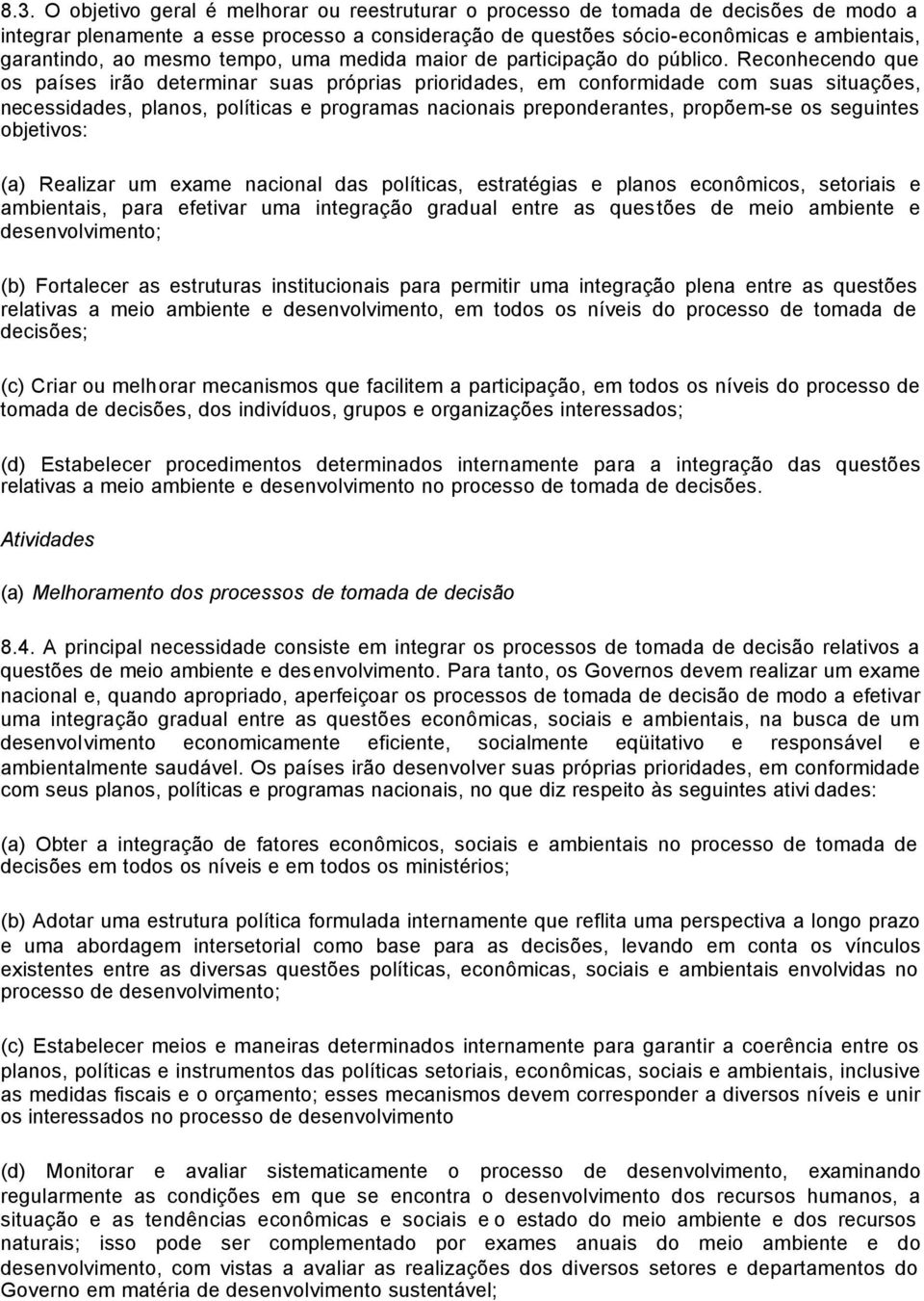 8.3. O objetivo geral é melhorar ou reestruturar o processo de tomada de decisões de modo a integrar plenamente a esse processo a consideração de questões sócio-econômicas e ambientais, garantindo, ao mesmo tempo, uma medida maior de participação do público. Reconhecendo que os países irão determinar suas próprias prioridades, em conformidade com suas situações, necessidades, planos, políticas e programas nacionais preponderantes, propõem-se os seguintes objetivos:

(a) Realizar um exame nacional das políticas, estratégias e planos econômicos, setoriais e ambientais, para efetivar uma integração gradual entre as questões de meio ambiente e desenvolvimento;

(b) Fortalecer as estruturas institucionais para permitir uma integração plena entre as questões relativas a meio ambiente e desenvolvimento, em todos os níveis do processo de tomada de decisões;

(c) Criar ou melhorar mecanismos que facilitem a participação, em todos os níveis do processo de tomada de decisões, dos indivíduos, grupos e organizações interessados;

(d) Estabelecer procedimentos determinados internamente para a integração das questões relativas a meio ambiente e desenvolvimento no processo de tomada de decisões.

Atividades

(a) Melhoramento dos processos de tomada de decisão

8.4. A principal necessidade consiste em integrar os processos de tomada de decisão relativos a questões de meio ambiente e desenvolvimento. Para tanto, os Governos devem realizar um exame nacional e, quando apropriado, aperfeiçoar os processos de tomada de decisão de modo a efetivar uma integração gradual entre as questões econômicas, sociais e ambientais, na busca de um desenvolvimento economicamente eficiente, socialmente eqüitativo e responsável e ambientalmente saudável. Os países irão desenvolver suas próprias prioridades, em conformidade com seus planos, políticas e programas nacionais, no que diz respeito às seguintes atividades:

(a) Obter a integração de fatores econômicos, sociais e ambientais no processo de tomada de decisões em todos os níveis e em todos os ministérios;

(b) Adotar uma estrutura política formulada internamente que reflita uma perspectiva a longo prazo e uma abordagem intersetorial como base para as decisões, levando em conta os vínculos existentes entre as diversas questões políticas, econômicas, sociais e ambientais envolvidas no processo de desenvolvimento;

(c) Estabelecer meios e maneiras determinados internamente para garantir a coerência entre os planos, políticas e instrumentos das políticas setoriais, econômicas, sociais e ambientais, inclusive as medidas fiscais e o orçamento; esses mecanismos devem corresponder a diversos níveis e unir os interessados no processo de desenvolvimento

(d) Monitorar e avaliar sistematicamente o processo de desenvolvimento, examinando regularmente as condições em que se encontra o desenvolvimento dos recursos humanos, a situação e as tendências econômicas e sociais e o estado do meio ambiente e dos recursos naturais; isso pode ser complementado por exames anuais do meio ambiente e do desenvolvimento, com vistas a avaliar as realizações dos diversos setores e departamentos do Governo em matéria de desenvolvimento sustentável;